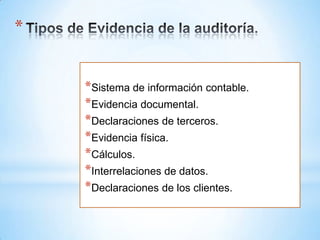 * Tipos de Evidencia de la auditoría.

* Sistema de información contable.
* Evidencia documental.
* Declaraciones de terceros.
* Evidencia física.
* Cálculos.
* Interrelaciones de datos.
* Declaraciones de los clientes.